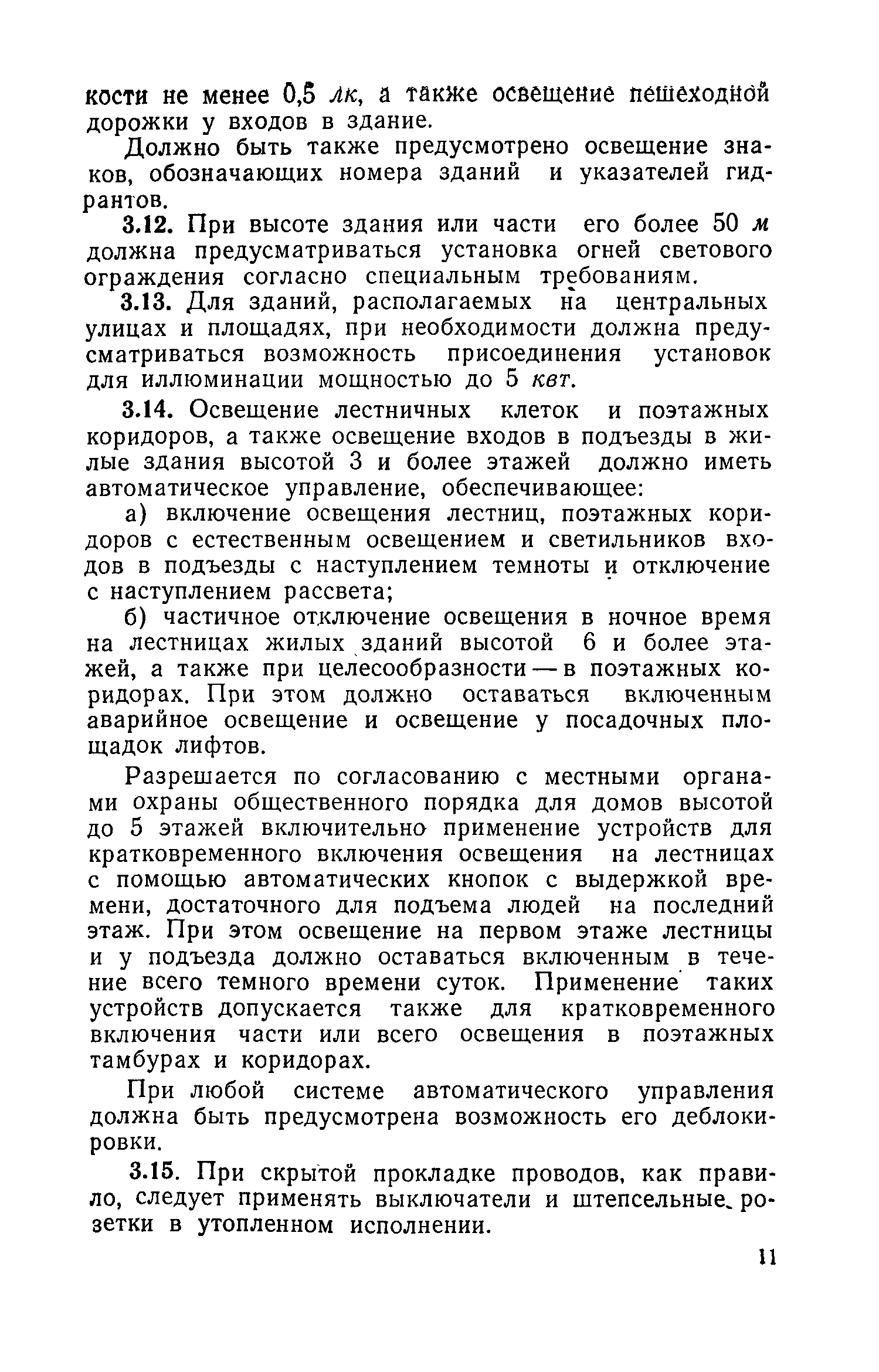 кости не менее 0,5 лк, а также освещение пешеходной дорожки у входов в здание.

Должно быть также предусмотрено освещение знаков, обозначающих номера зданий и указателей гидрантов.

3.12. При высоте здания или части его более 50 м должна предусматриваться установка огней светового ограждения согласно специальным требованиям.

3.13. Для зданий, располагаемых на центральных улицах и площадях, при необходимости должна предусматриваться возможность присоединения установок для иллюминации мощностью до 5 квт.

3.14. Освещение лестничных клеток и поэтажных коридоров, а также освещение входов в подъезды в жилые здания высотой 3 и более этажей должно иметь автоматическое управление, обеспечивающее:

а) включение освещения лестниц, поэтажных коридоров с естественным освещением и светильников входов в подъезды с наступлением темноты и отключение с наступлением рассвета;

б) частичное отключение освещения в ночное время на лестницах жилых зданий высотой 6 и более этажей, а также при целесообразности — в поэтажных коридорах. При этом должно оставаться включенным аварийное освещение и освещение у посадочных площадок лифтов.

Разрешается по согласованию с местными органами охраны общественного порядка для домов высотой до 5 этажей включительно применение устройств для кратковременного включения освещения на лестницах с помощью автоматических кнопок с выдержкой времени, достаточного для подъема людей на последний этаж. При этом освещение на первом этаже лестницы и у подъезда должно оставаться включенным в течение всего темного времени суток. Применение таких устройств допускается также для кратковременного включения части или всего освещения в поэтажных тамбурах и коридорах.

При любой системе автоматического управления должна быть предусмотрена возможность его деблокировки.

3.15. При скрытой прокладке проводов, как правило, следует применять выключатели и штепсельные розетки в утопленном исполнении.

11